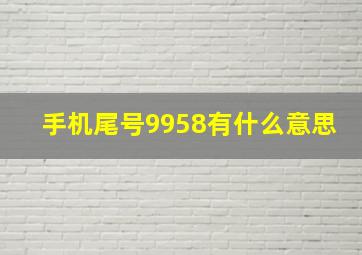 手机尾号9958有什么意思